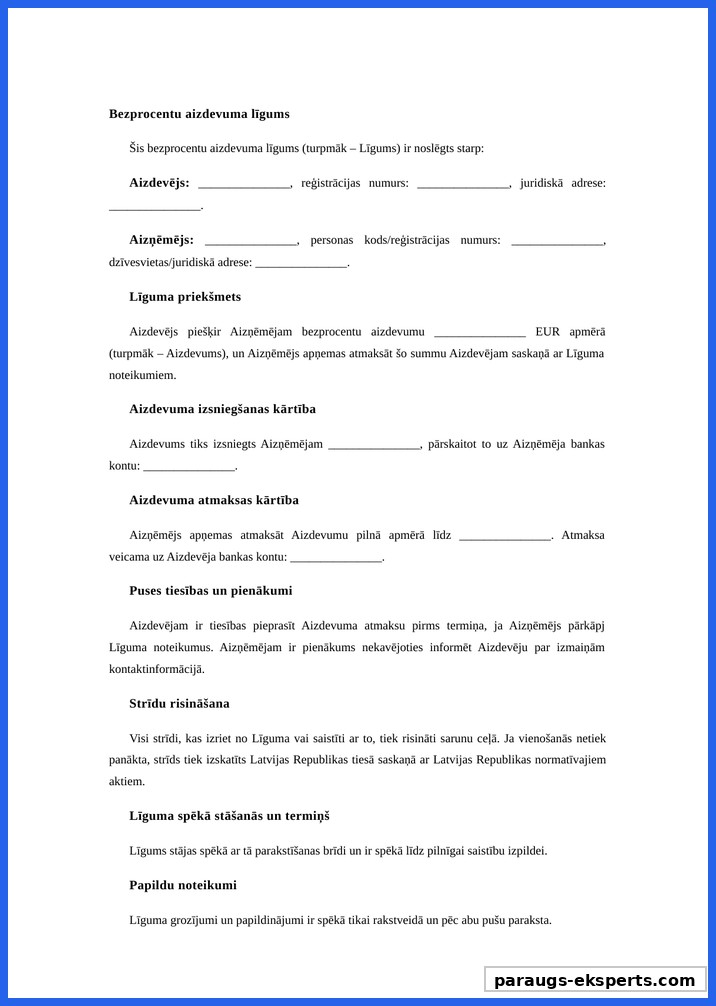 **Bezprocentu aizdevuma līgums**

Šis bezprocentu aizdevuma līgums (turpmāk – Līgums) ir noslēgts starp:

**Aizdevējs:** _______________, reģistrācijas numurs: _______________, juridiskā adrese: _______________.

**Aizņēmējs:** _______________, personas kods/reģistrācijas numurs: _______________, dzīvesvietas/juridiskā adrese: _______________.

**Līguma priekšmets**

Aizdevējs piešķir Aizņēmējam bezprocentu aizdevumu _______________ EUR apmērā (turpmāk – Aizdevums), un Aizņēmējs apņemas atmaksāt šo summu Aizdevējam saskaņā ar Līguma noteikumiem.

**Aizdevuma izsniegšanas kārtība**

Aizdevums tiks izsniegts Aizņēmējam _______________, pārskaitot to uz Aizņēmēja bankas kontu: _______________.

**Aizdevuma atmaksas kārtība**

Aizņēmējs apņemas atmaksāt Aizdevumu pilnā apmērā līdz _______________. Atmaksa veicama uz Aizdevēja bankas kontu: _______________.

**Puses tiesības un pienākumi**

Aizdevējam ir tiesības pieprasīt Aizdevuma atmaksu pirms termiņa, ja Aizņēmējs pārkāpj Līguma noteikumus. Aizņēmējam ir pienākums nekavējoties informēt Aizdevēju par izmaiņām kontaktinformācijā.

**Strīdu risināšana**

Visi strīdi, kas izriet no Līguma vai saistīti ar to, tiek risināti sarunu ceļā. Ja vienošanās netiek panākta, strīds tiek izskatīts Latvijas Republikas tiesā saskaņā ar Latvijas Republikas normatīvajiem aktiem.

**Līguma spēkā stāšanās un termiņš**

Līgums stājas spēkā ar tā parakstīšanas brīdi un ir spēkā līdz pilnīgai saistību izpildei.

**Papildu noteikumi**

Līguma grozījumi un papildinājumi ir spēkā tikai rakstveidā un pēc abu pušu paraksta.

paraugs-eksperts.com